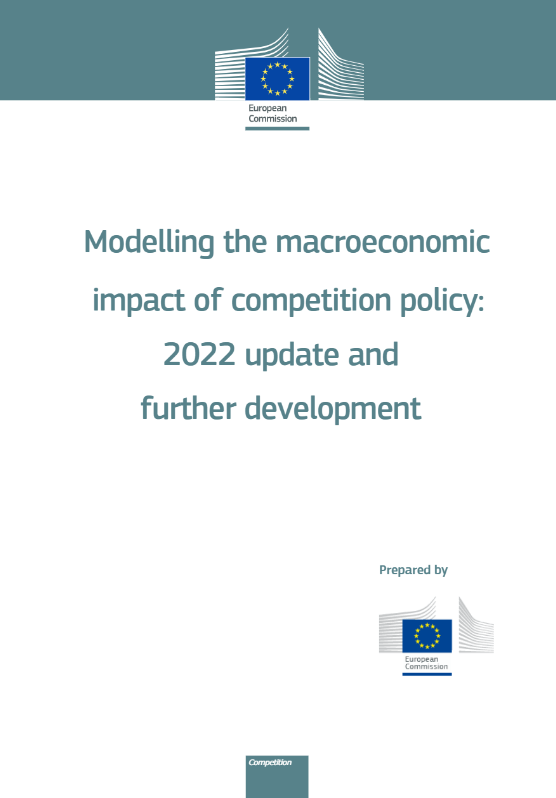 European Commission

Modelling the macroeconomic impact of competition policy: 2022 update and further development

Prepared by

European Commission

Competition